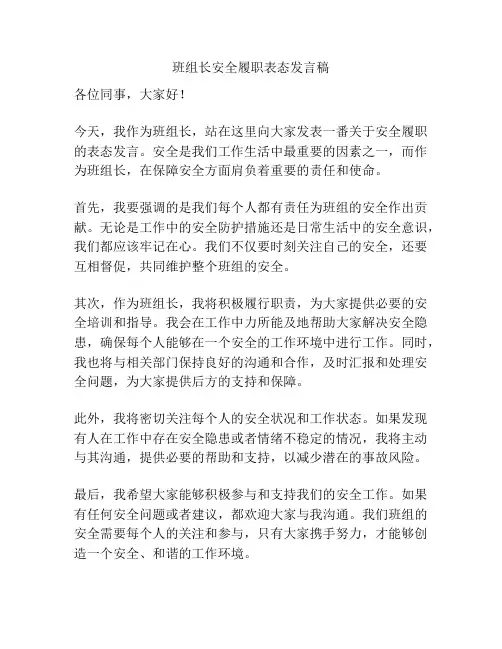 班组长安全履职表态发言稿

各位同事，大家好！

今天，我作为班组长，站在这里向大家发表一番关于安全履职的表态发言。安全是我们工作生活中最重要的因素之一，而作为班组长，在保障安全方面肩负着重要的责任和使命。

首先，我要强调的是我们每个人都有责任为班组的安全作出贡献。无论是工作中的安全防护措施还是日常生活中的安全意识，我们都应该牢记在心。我们不仅要时刻关注自己的安全，还要互相督促，共同维护整个班组的安全。

其次，作为班组长，我将积极履行职责，为大家提供必要的安全培训和指导。我会在工作中力所能及地帮助大家解决安全隐患，确保每个人能够在一个安全的工作环境中进行工作。同时，我也将与相关部门保持良好的沟通和合作，及时汇报和处理安全问题，为大家提供后方的支持和保障。

此外，我将密切关注每个人的安全状况和工作状态。如果发现有人在工作中存在安全隐患或者情绪不稳定的情况，我将主动与其沟通，提供必要的帮助和支持，以减少潜在的事故风险。

最后，我希望大家能够积极参与和支持我们的安全工作。如果有任何安全问题或者建议，都欢迎大家与我沟通。我们班组的安全需要每个人的关注和参与，只有大家携手努力，才能够创造一个安全、和谐的工作环境。